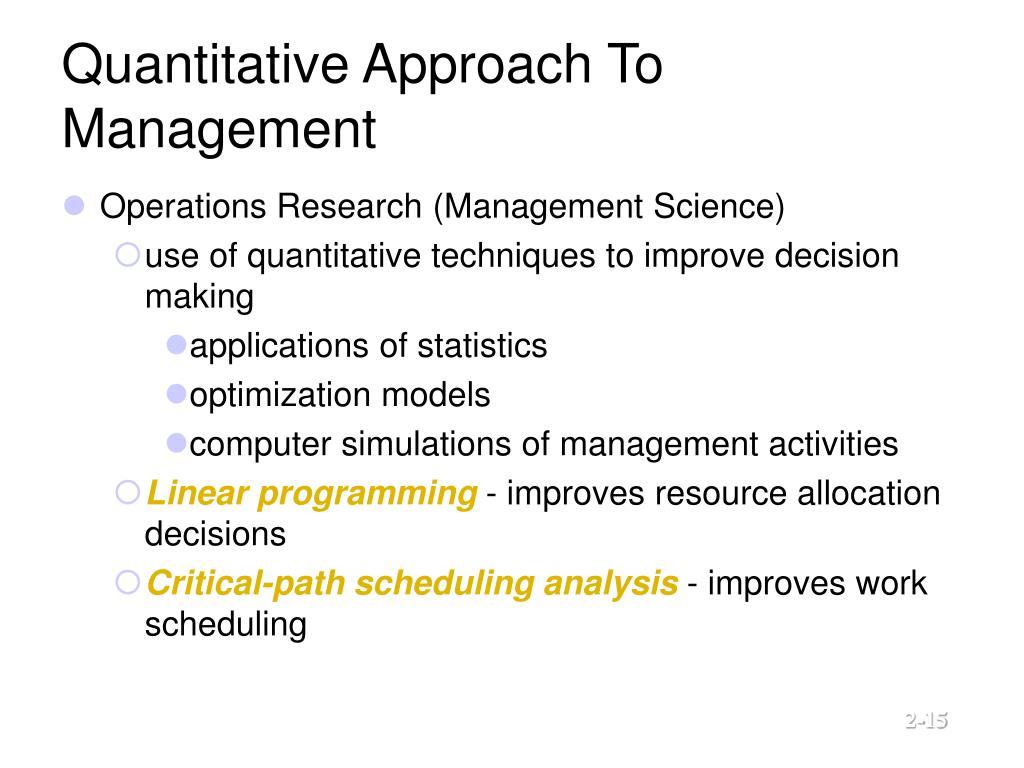 Quantitative Approach To Management

Operations Research (Management Science)

use of quantitative techniques to improve decision making

applications of statistics

optimization models

computer simulations of management activities

Linear programming - improves resource allocation decisions

Critical-path scheduling analysis - improves work scheduling

2-15